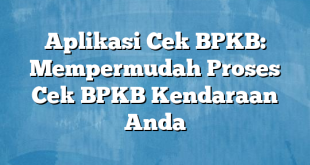 Aplikasi Cek BPKB: Mempermudah Proses Cek BPKB Kendaraan Anda